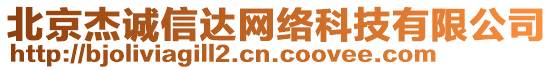 北京杰诚信达网络科技有限公司
http://bjoliviagill2.cn.coovee.com